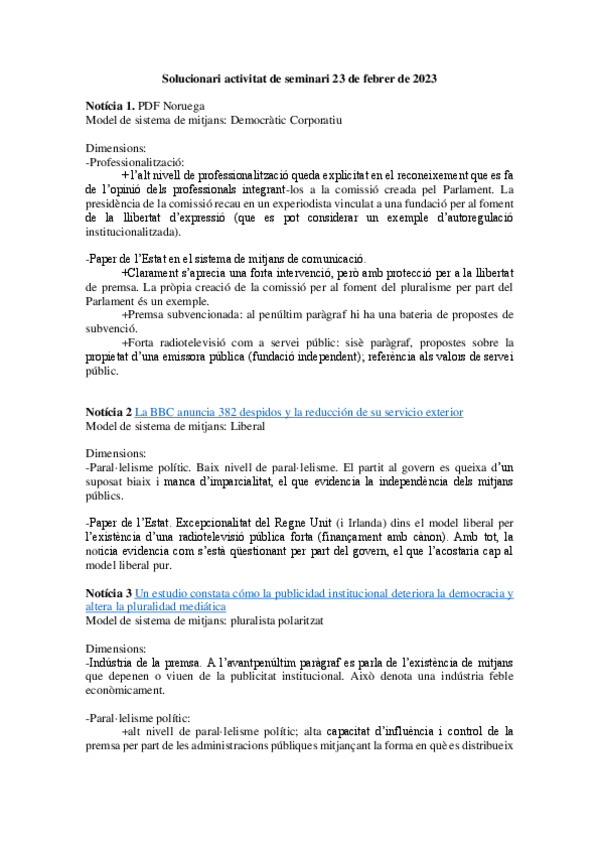 Solucionari activitat de seminari 23 de febrer de 2023

Notícia 1. PDF Noruega
Model de sistema de mitjans: Democràtic Corporatiu

Dimensions:
-Professionalització:
+l'alt nivell de professionalització queda explicitat en el reconeixement que es fa de l'opinió dels professionals integrant-los a la comissió creada pel Parlament. La presidència de la comissió recau en un experiodista vinculat a una fundació per al foment de la llibertat d'expressió (que es pot considerar un exemple d'autoregulació institucionalitzada).

-Paper de l'Estat en el sistema de mitjans de comunicació.
+Clarament s'aprecia una forta intervenció, però amb protecció per a la llibertat de premsa. La pròpia creació de la comissió per al foment del pluralisme per part del Parlament és un exemple.
+Premsa subvencionada: al penúltim paràgraf hi ha una bateria de propostes de subvenció.
+Forta radiotelevisió com a servei públic: sisè paràgraf, propostes sobre la propietat d'una emissora pública (fundació independent); referència als valors de servei públic.

Notícia 2 La BBC anuncia 382 despidos y la reducción de su servicio exterior
Model de sistema de mitjans: Liberal

Dimensions:
-Paral·lelisme polític. Baix nivell de paral·lelisme. El partit al govern es queixa d'un suposat biaix i manca d'imparcialitat, el que evidencia la independència dels mitjans públics.

-Paper de l'Estat. Excepcionalitat del Regne Unit (i Irlanda) dins el model liberal per l'existència d'una radiotelevisió pública forta (finançament amb cànon). Amb tot, la notícia evidencia com s'està qüestionant per part del govern, el que l'acostaria cap al model liberal pur.

Notícia 3 Un estudio constata cómo la publicidad institucional deteriora la democracia y altera la pluralidad mediática
Model de sistema de mitjans: pluralista polaritzat

Dimensions:
-Indústria de la premsa. A l'avantpenúltim paràgraf es parla de l'existència de mitjans que depenen o viuen de la publicitat institucional. Això denota una indústria feble econòmicament.

-Paral·lelisme polític:
+alt nivell de paral·lelisme polític; alta capacitat d'influència i control de la premsa per part de les administracions públiques mitjançant la forma en què es distribueix